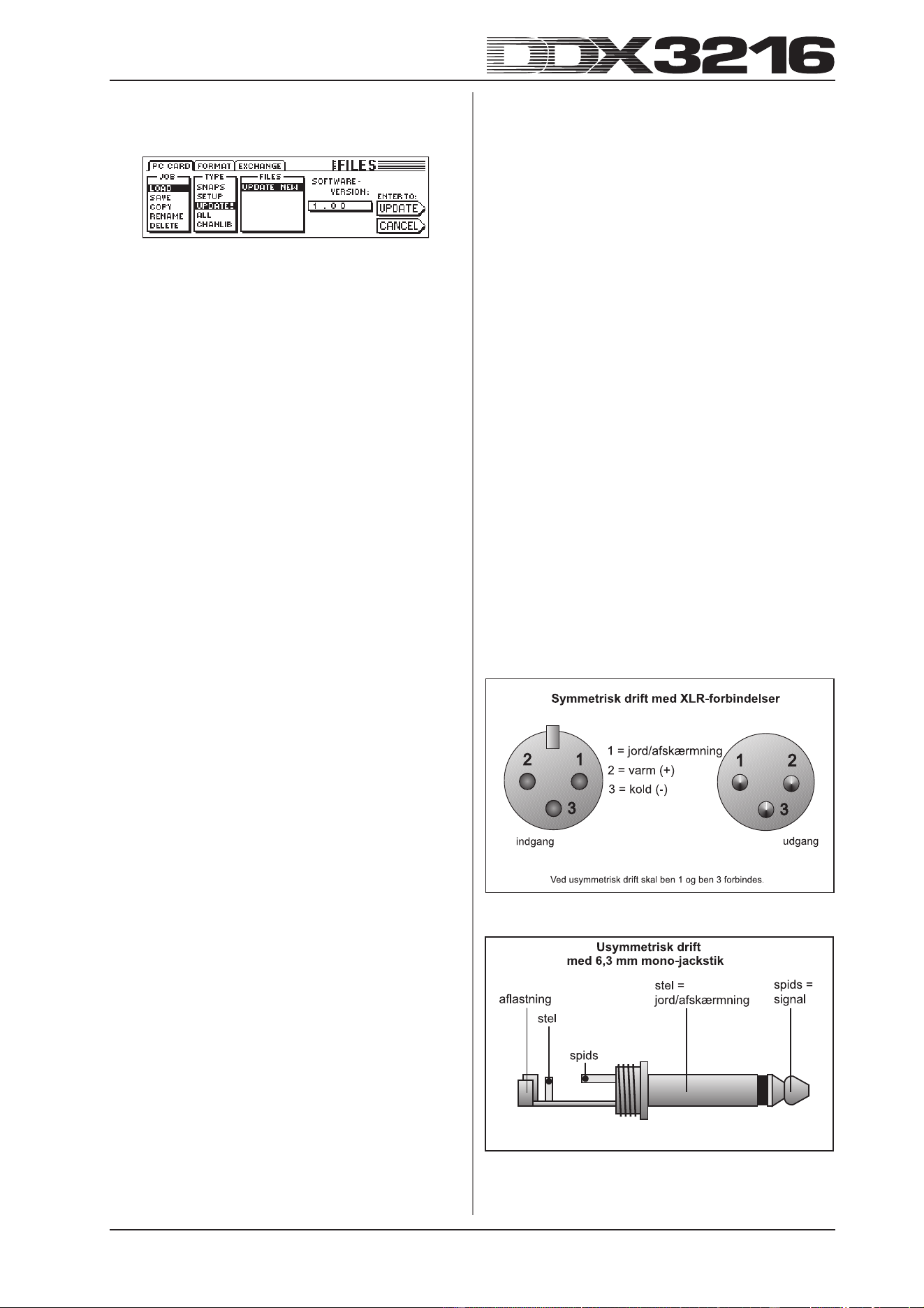 DDX3216

PC CARD FORMAT EXCHANGE FILES
JOB
LOAD
SAVE
COPY
RENAME
DELETE
TYPE
SNAPS
SETUP
UPDATE!
ALL
CHANLIB
FILES
UPDATE NEW
SOFTWARE-VERSION:
1.00
ENTER TO:
UPDATE
CANCEL

Symmetrisk drift med XLR-forbindelser

2 1
3
1 = jord/afskærmning
2 = varm (+)
3 = kold (-)
1 2
3
indgang
udgang

Ved usymmetrisk drift skal ben 1 og ben 3 forbindes.

Usymmetrisk drift
med 6,3 mm mono-jackstik

aflastning
stel
spids
stel =
jord/afskærmning
spids =
signal